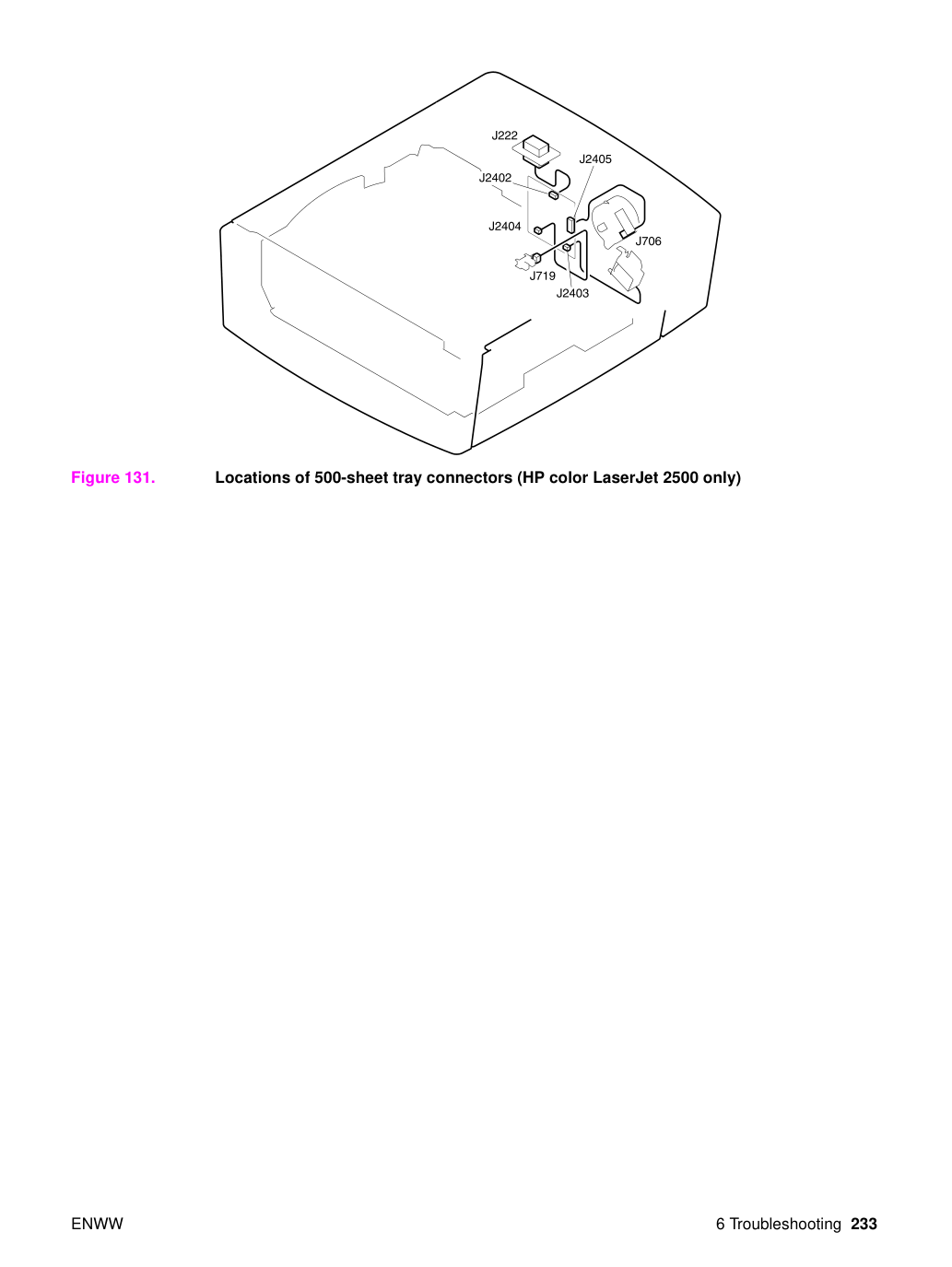 J222
J2405
J2402
J2404
J706
J719
J2403

Figure 131. Locations of 500-sheet tray connectors (HP color LaserJet 2500 only)

ENWW

6 Troubleshooting 233